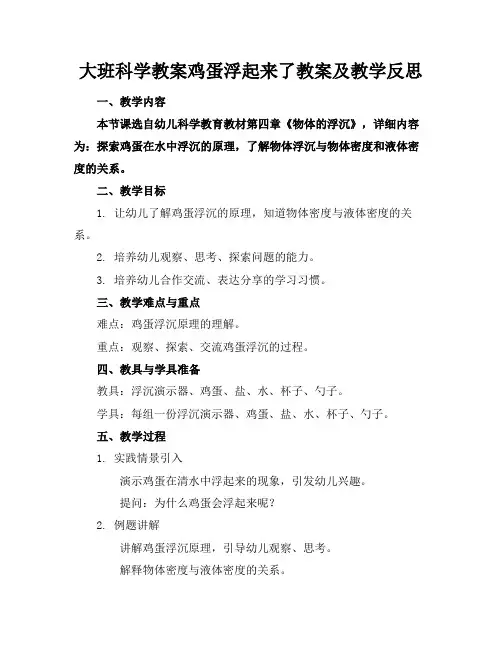 大班科学教案鸡蛋浮起来了教案及教学反思

一、教学内容

本节课选自幼儿科学教育教材第四章《物体的浮沉》，详细内容为：探索鸡蛋在水中浮沉的原理，了解物体浮沉与物体密度和液体密度的关系。

二、教学目标

1. 让幼儿了解鸡蛋浮沉的原理，知道物体密度与液体密度的关系。

2. 培养幼儿观察、思考、探索问题的能力。

3. 培养幼儿合作交流、表达分享的学习习惯。

三、教学难点与重点

难点：鸡蛋浮沉原理的理解。

重点：观察、探索、交流鸡蛋浮沉的过程。

四、教具与学具准备

教具：浮沉演示器、鸡蛋、盐、水、杯子、勺子。

学具：每组一份浮沉演示器、鸡蛋、盐、水、杯子、勺子。

五、教学过程

1. 实践情景引入

演示鸡蛋在清水中浮起来的现象，引发幼儿兴趣。

提问：为什么鸡蛋会浮起来呢？

2. 例题讲解

讲解鸡蛋浮沉原理，引导幼儿观察、思考。

解释物体密度与液体密度的关系。